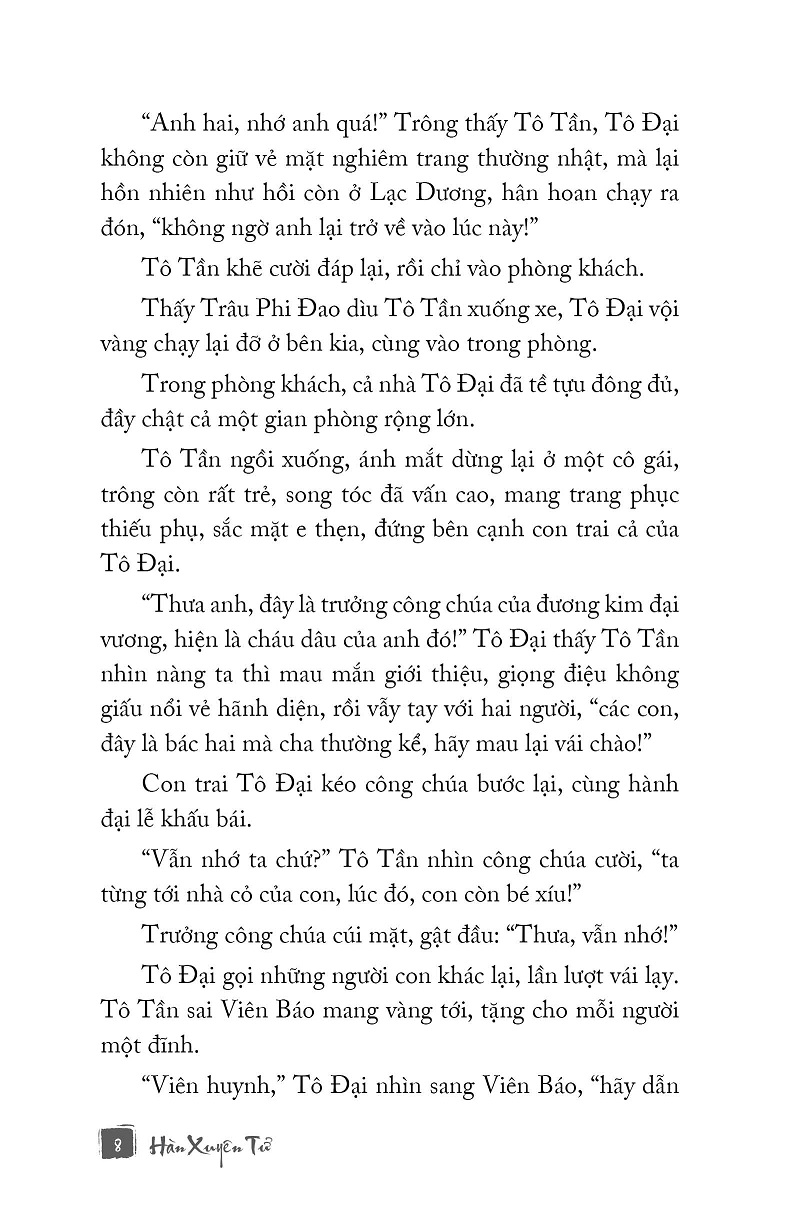 “Anh hai, nhớ anh quá!” Trông thấy Tô Tần, Tô Đại không còn giữ vẻ mặt nghiêm trang thường nhật, mà lại hồn nhiên như hồi còn ở Lạc Dương, hân hoan chạy ra đón, “không ngờ anh lại trở về vào lúc này!”

Tô Tần khẽ cười đáp lại, rồi chỉ vào phòng khách.

Thấy Trâu Phi Đao dìu Tô Tần xuống xe, Tô Đại vội vàng chạy lại đỡ ở bên kia, cùng vào trong phòng.

Trong phòng khách, cả nhà Tô Đại đã tề tựu đông đủ, đầy chật cả một gian phòng rộng lớn.

Tô Tần ngồi xuống, ánh mắt dừng lại ở một cô gái, trông còn rất trẻ, song tóc đã vấn cao, mang trang phục thiếu phụ, sắc mặt e thẹn, đứng bên cạnh con trai cả của Tô Đại.

“Thưa anh, đây là trưởng công chúa của đương kim đại vương, hiện là cháu dâu của anh đó!” Tô Đại thấy Tô Tần nhìn nàng ta thì mau mắn giới thiệu, giọng điệu không giấu nổi vẻ hãnh diện, rồi vẫy tay với hai người, “các con, đây là bác hai mà cha thường kể, hãy mau lại vái chào!”

Con trai Tô Đại kéo công chúa bước lại, cùng hành đại lễ khấu bái.

“Vẫn nhớ ta chứ?” Tô Tần nhìn công chúa cười, “ta từng tới nhà cỏ của con, lúc đó, con còn bé xíu!”

Trưởng công chúa cúi mặt, gật đầu: “Thưa, vẫn nhớ!”

Tô Đại gọi những người con khác lại, lần lượt vái lạy. Tô Tần sai Viên Báo mang vàng tới, tặng cho mỗi người một đĩnh.

“Viên huynh,” Tô Đại nhìn sang Viên Báo, “hãy dẫn

8 Hàn Xuyên Tử